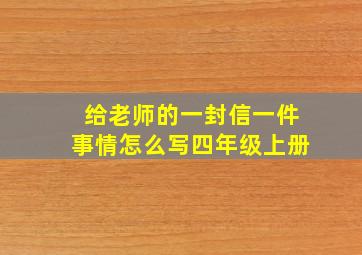 给老师的一封信一件事情怎么写四年级上册